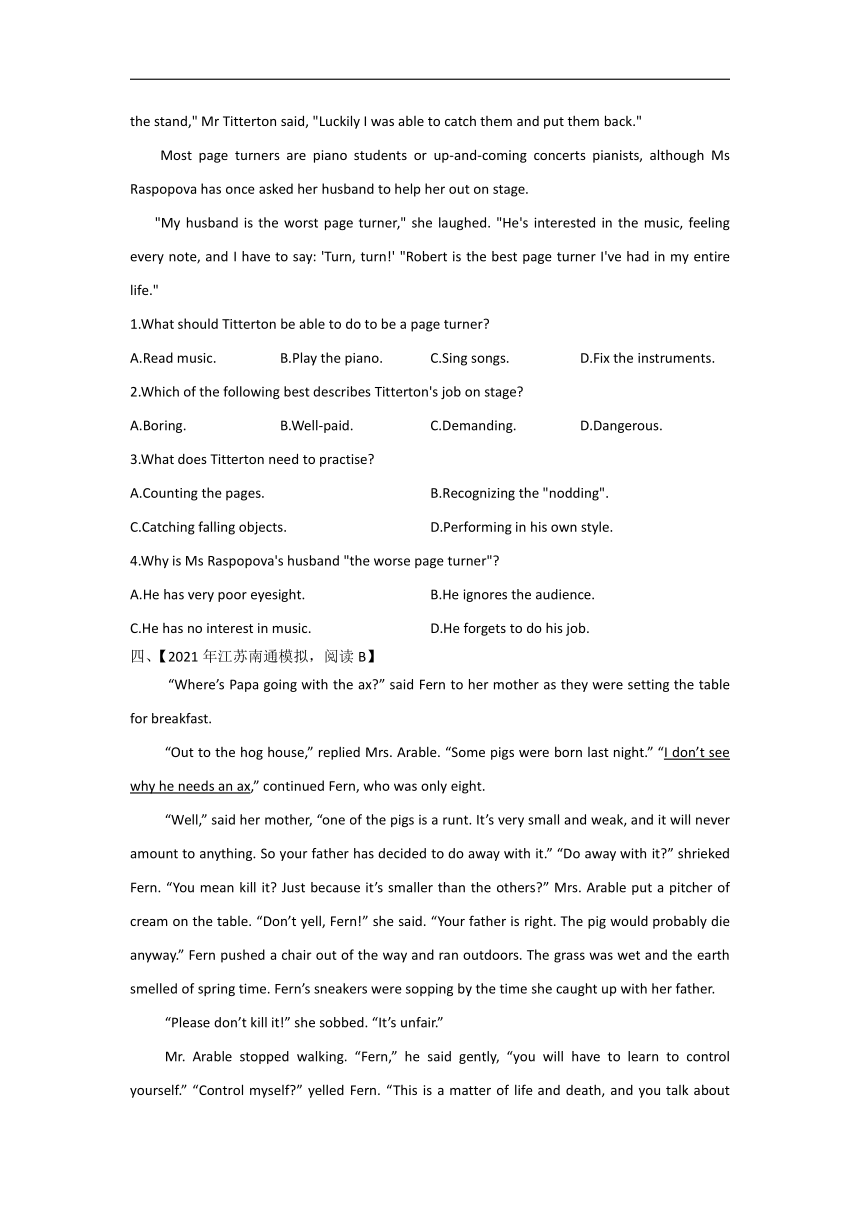 the stand," Mr Titterton said, "Luckily I was able to catch them and put them back."

Most page turners are piano students or up-and-coming concerts pianists, although Ms Raspopova has once asked her husband to help her out on stage.

"My husband is the worst page turner," she laughed. "He's interested in the music, feeling every note, and I have to say: 'Turn, turn!' "Robert is the best page turner I've had in my entire life."

1.What should Titterton be able to do to be a page turner?

A.Read music.
B.Play the piano.
C.Sing songs.
D.Fix the instruments.

2.Which of the following best describes Titterton's job on stage?

A.Boring.
B.Well-paid.
C.Demanding.
D.Dangerous.

3.What does Titterton need to practise?

A.Counting the pages.
B.Recognizing the "nodding".
C.Catching falling objects.
D.Performing in his own style.

4.Why is Ms Raspopova's husband "the worse page turner"?

A.He has very poor eyesight.
B.He ignores the audience.
C.He has no interest in music.
D.He forgets to do his job.

四、【2021 年江苏南通模拟，阅读 B】

“Where’s Papa going with the ax?” said Fern to her mother as they were setting the table for breakfast.

“Out to the hog house,” replied Mrs. Arable. “Some pigs were born last night.” “I don’t see why he needs an ax,” continued Fern, who was only eight.

“Well,” said her mother, “one of the pigs is a runt. It’s very small and weak, and it will never amount to anything. So your father has decided to do away with it.” “Do away with it?” shrieked Fern. “You mean kill it? Just because it’s smaller than the others?” Mrs. Arable put a pitcher of cream on the table. “Don’t yell, Fern!” she said. “Your father is right. The pig would probably die anyway.” Fern pushed a chair out of the way and ran outdoors. The grass was wet and the earth smelled of spring time. Fern’s sneakers were sopping by the time she caught up with her father.

“Please don’t kill it!” she sobbed. “It’s unfair.”

Mr. Arable stopped walking. “Fern,” he said gently, “you will have to learn to control yourself.” “Control myself?” yelled Fern. “This is a matter of life and death, and you talk about